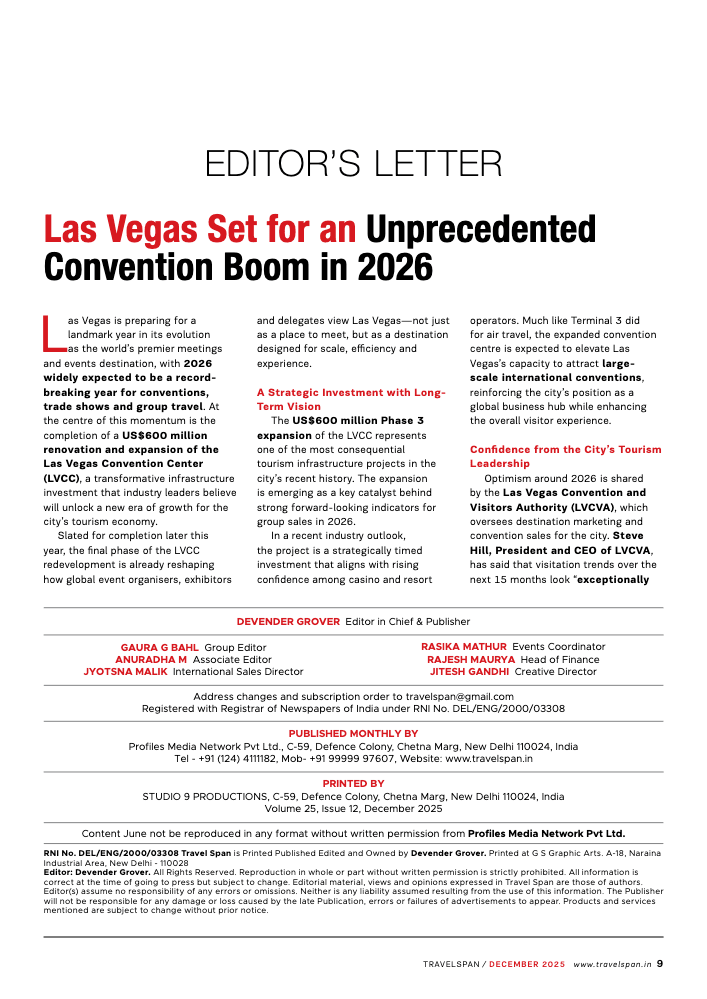 EDITOR'S LETTER

Las Vegas Set for an Unprecedented Convention Boom in 2026

Las Vegas is preparing for a landmark year in its evolution as the world's premier meetings and events destination, with 2026 widely expected to be a record-breaking year for conventions, trade shows and group travel. At the centre of this momentum is the completion of a US$600 million renovation and expansion of the Las Vegas Convention Center (LVCC), a transformative infrastructure investment that industry leaders believe will unlock a new era of growth for the city's tourism economy.

Slated for completion later this year, the final phase of the LVCC redevelopment is already reshaping how global event organisers, exhibitors and delegates view Las Vegas—not just as a place to meet, but as a destination designed for scale, efficiency and experience.

A Strategic Investment with Long-Term Vision

The US$600 million Phase 3 expansion of the LVCC represents one of the most consequential tourism infrastructure projects in the city's recent history. The expansion is emerging as a key catalyst behind strong forward-looking indicators for group sales in 2026.

In a recent industry outlook, the project is a strategically timed investment that aligns with rising confidence among casino and resort operators. Much like Terminal 3 did for air travel, the expanded convention centre is expected to elevate Las Vegas's capacity to attract large-scale international conventions, reinforcing the city's position as a global business hub while enhancing the overall visitor experience.

Confidence from the City's Tourism Leadership

Optimism around 2026 is shared by the Las Vegas Convention and Visitors Authority (LVCVA), which oversees destination marketing and convention sales for the city. Steve Hill, President and CEO of LVCVA, has said that visitation trends over the next 15 months look "exceptionally

DEVENDER GROVER Editor in Chief & Publisher

GAURA G BAHL Group Editor
ANURADHA M Associate Editor
JYOTSNA MALIK International Sales Director

RASIKA MATHUR Events Coordinator
RAJESH MAURYA Head of Finance
JITESH GANDHI Creative Director

Address changes and subscription order to travelspan@gmail.com
Registered with Registrar of Newspapers of India under RNI No. DEL/ENG/2000/03308

PUBLISHED MONTHLY BY
Profiles Media Network Pvt Ltd., C-59, Defence Colony, Chetna Marg, New Delhi 110024, India
Tel - +91 (124) 4111182, Mob- +91 99999 97607, Website: www.travelspan.in

PRINTED BY
STUDIO 9 PRODUCTIONS, C-59, Defence Colony, Chetna Marg, New Delhi 110024, India
Volume 25, Issue 12, December 2025

Content June not be reproduced in any format without written permission from Profiles Media Network Pvt Ltd.

RNI No. DEL/ENG/2000/03308 Travel Span is Printed Published Edited and Owned by Devender Grover. Printed at G S Graphic Arts. A-18, Naraina Industrial Area, New Delhi - 110028
Editor: Devender Grover. All Rights Reserved. Reproduction in whole or part without written permission is strictly prohibited. All information is correct at the time of going to press but subject to change. Editorial material, views and opinions expressed in Travel Span are those of authors. Editor(s) assume no responsibility of any errors or omissions. Neither is any liability assumed resulting from the use of this information. The Publisher will not be responsible for any damage or loss caused by the late Publication, errors or failures of advertisements to appear. Products and services mentioned are subject to change without prior notice.

TRAVELSPAN / DECEMBER 2025 www.travelspan.in 9